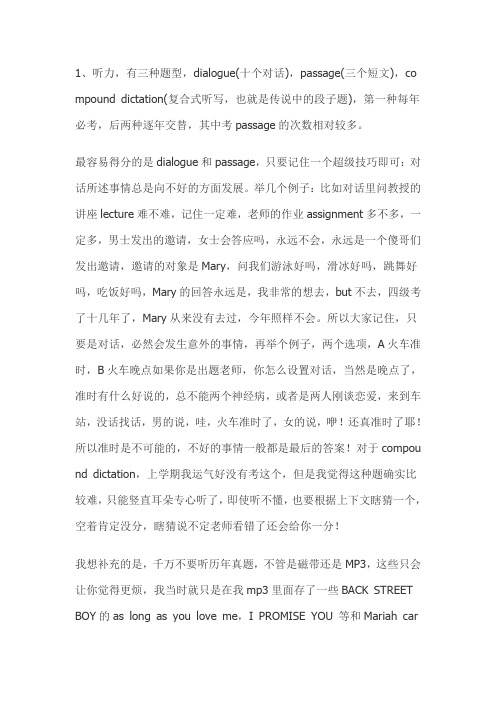 1、听力，有三种题型，dialogue(十个对话)，passage(三个短文)，compound dictation(复合式听写，也就是传说中的段子题)，第一种每年必考，后两种逐年交替，其中考 passage 的次数相对较多。

最容易得分的是 dialogue 和 passage，只要记住一个超级技巧即可：对话所述事情总是向不好的方面发展。举几个例子：比如对话里问教授的讲座 lecture 难不难，记住一定难，老师的作业 assignment 多不多，一定多，男士发出的邀请，女士会答应吗，永远不会，永远是一个傻哥们发出邀请，邀请的对象是 Mary，问我们游泳好吗，滑冰好吗，跳舞好吗，吃饭好吗，Mary 的回答永远是，我非常的想去，but 不去，四级考了十几年了，Mary 从来没有去过，今年照样不会。所以大家记住，只要是对话，必然会发生意外的事情，再举个例子，两个选项，A 火车准时，B 火车晚点如果你是出题老师，你怎么设置对话，当然是晚点了，准时有什么好说的，总不能两个神经病，或者是两人刚谈恋爱，来到车站，没话找话，男的说，哇，火车准时了，女的说，咿！还真准时了耶！所以准时是不可能的，不好的事情一般都是最后的答案！对于 compound dictation，上学期我运气好没有考这个，但是我觉得这种题确实比较难，只能竖直耳朵专心听了，即使听不懂，也要根据上下文瞎猜一个，空着肯定没分，瞎猜说不定老师看错了还会给你一分！

我想补充的是，千万不要听历年真题，不管是磁带还是 MP3，这些只会让你觉得更烦，我当时就只是在我 mp3 里面存了一些 BACK STREET BOY 的 as long as you love me，I PROMISE YOU 等和 Mariah car